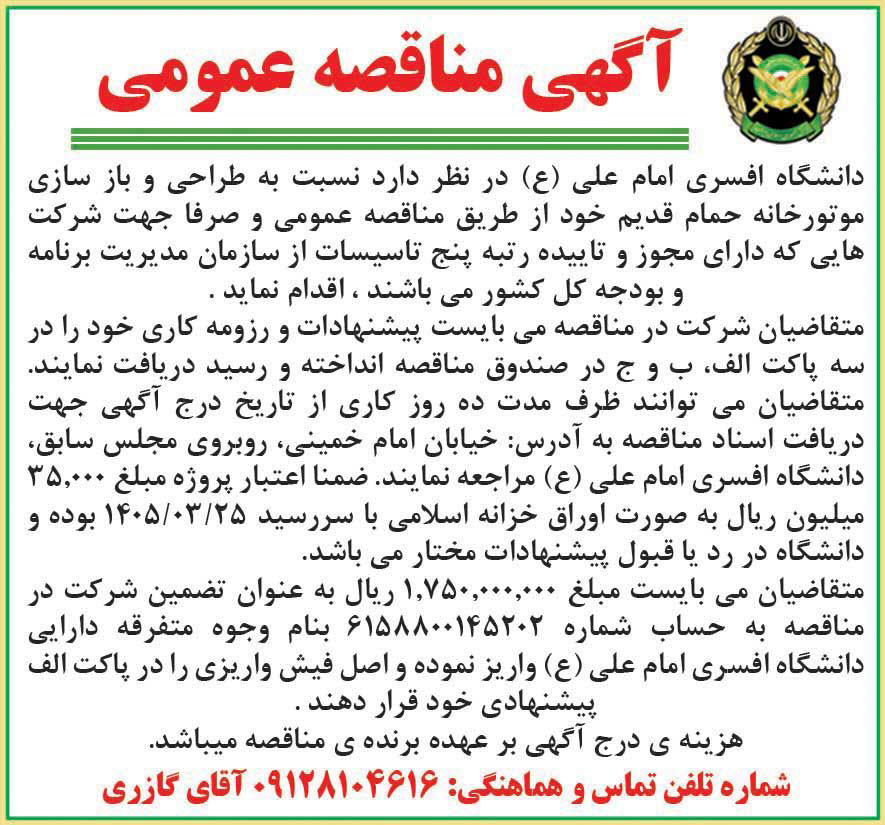 آگهی مناقصه عمومی

دانشگاه افسری امام علی (ع) در نظر دارد نسبت به طراحی و باز سازی موتورخانه حمام قدیم خود از طریق مناقصه عمومی و صرفا جهت شرکت هایی که دارای مجوز و تاییده رتبه پنج تاسیسات از سازمان مدیریت برنامه و بودجه کل کشور می باشند ، اقدام نماید .

متقاضیان شرکت در مناقصه می بایست پیشنهادات و رزومه کاری خود را در سه پاکت الف، ب و ج در صندوق مناقصه انداخته و رسید دریافت نمایند. متقاضیان می توانند ظرف مدت ده روز کاری از تاریخ درج آگهی جهت دریافت اسناد مناقصه به آدرس: خیابان امام خمینی، روبروی مجلس سابق، دانشگاه افسری امام علی (ع) مراجعه نمایند. ضمنا اعتبار پروژه مبلغ ۳۵,۰۰۰ میلیون ریال به صورت اوراق خزانه اسلامی با سررسید ۱۴۰۵/۰۳/۲۵ بوده و دانشگاه در رد یا قبول پیشنهادات مختار می باشد.

متقاضیان می بایست مبلغ ۱,۷۵۰,۰۰۰,۰۰۰ ریال به عنوان تضمین شرکت در مناقصه به حساب شماره ۶۱۵۸۸۰۰۱۴۵۲۰۲ بنام وجوه متفرقه دارایی دانشگاه افسری امام علی (ع) واریز نموده و اصل فیش واریزی را در پاکت الف پیشنهادی خود قرار دهند .

هزینه ی درج آگهی بر عهده برنده ی مناقصه میباشد.

شماره تلفن تماس و هماهنگی: ۰۹۱۲۸۱۰۴۶۱۶ آقای گازری